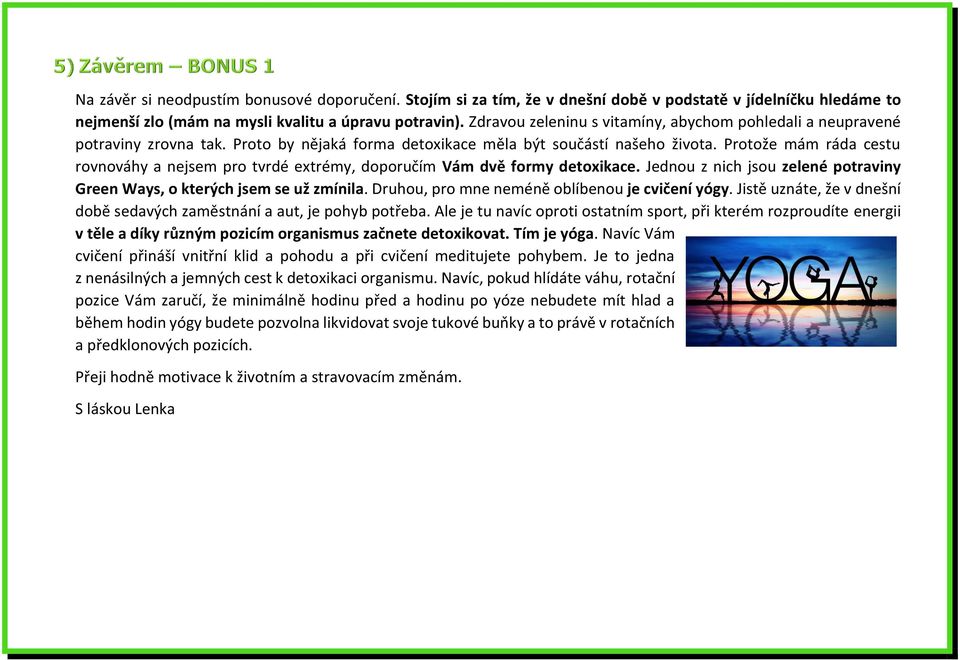 5) Závěrem – BONUS 1

Na závěr si neodpustím bonusové doporučení. Stojím si za tím, že v dnešní době v podstatě v jídelníčku hledáme to nejmenší zlo (mám na mysli kvalitu a úpravu potravin). Zdravou zeleninu s vitamíny, abychom pohledali a neupravené potraviny zrovna tak. Proto by nějaká forma detoxikace měla být součástí našeho života. Protože mám ráda cestu rovnováhy a nejsem pro tvrdé extrémy, doporučím Vám dvě formy detoxikace. Jednou z nich jsou zelené potraviny Green Ways, o kterých jsem se už zmínila. Druhou, pro mne neméně oblíbenou je cvičení yógy. Jistě uznáte, že v dnešní době sedavých zaměstnání a aut, je pohyb potřeba. Ale je tu navíc oproti ostatním sport, při kterém rozproudíte energii v těle a díky různým pozicím organismus začnete detoxikovat. Tím je yóga. Navíc Vám cvičení přináší vnitřní klid a pohodu a při cvičení meditujete pohybem. Je to jedna z nenásilných a jemných cest k detoxikaci organismu. Navíc, pokud hlídáte váhu, rotační pozice Vám zaručí, že minimálně hodinu před a hodinu po yóze nebudete mít hlad a během hodin yógy budete pozvolna likvidovat svoje tukové buňky a to právě v rotačních a předklonových pozicích.

YOGA

Přeji hodně motivace k životním a stravovacím změnám.

S láskou Lenka